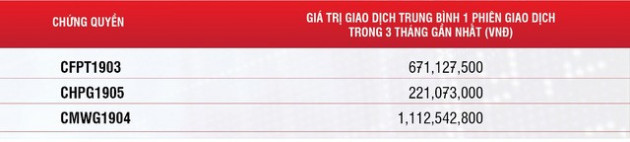 | CHỨNG QUYỀN | GIÁ TRỊ GIAO DỊCH TRUNG BÌNH 1 PHIÊN GIAO DỊCH TRONG 3 THÁNG GẦN NHẤT (VNĐ) |
|---|---|
| CFPT1903 | 671,127,500 |
| CHPG1905 | 221,073,000 |
| CMWG1904 | 1,112,542,800 |